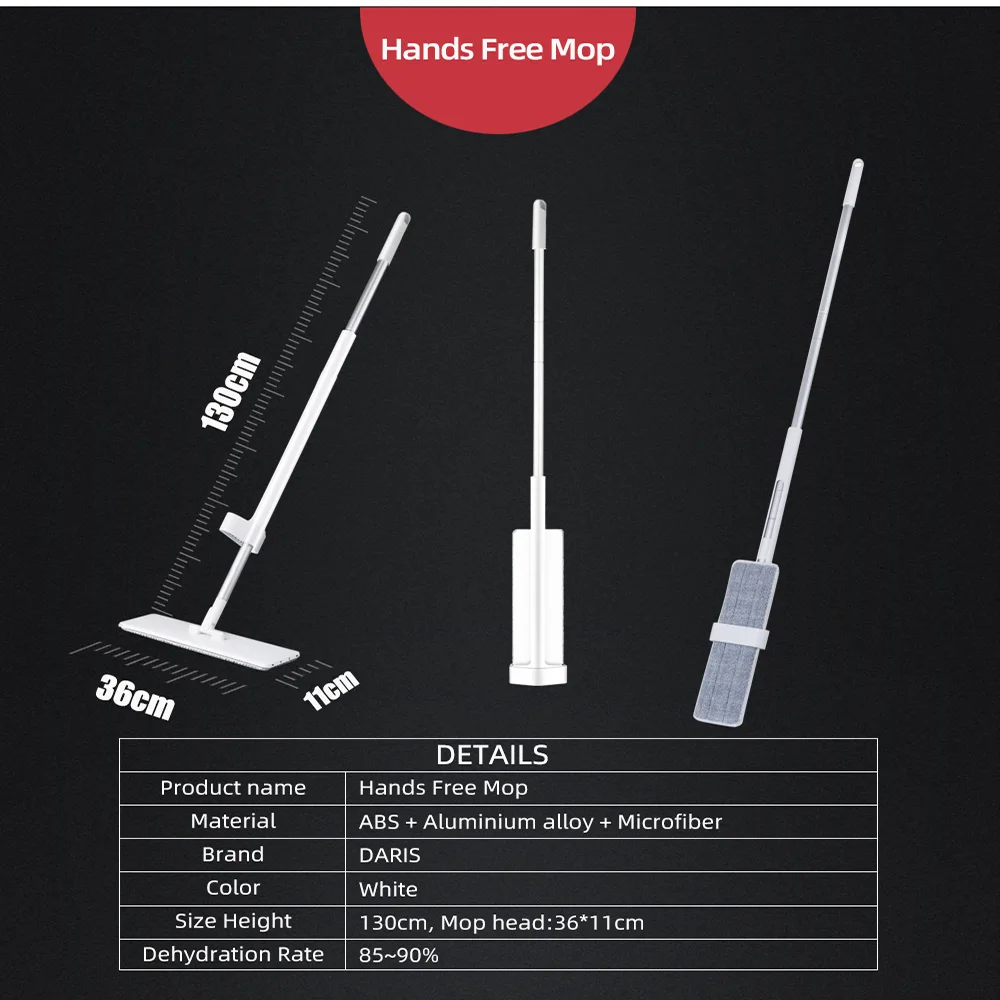 Hands Free Mop

130cm

36cm

11cm

| DETAILS | |
|---|---|
| Product name | Hands Free Mop |
| Material | ABS + Aluminium alloy + Microfiber |
| Brand | DARIS |
| Color | White |
| Size Height | 130cm, Mop head:36*11cm |
| Dehydration Rate | 85~90% |